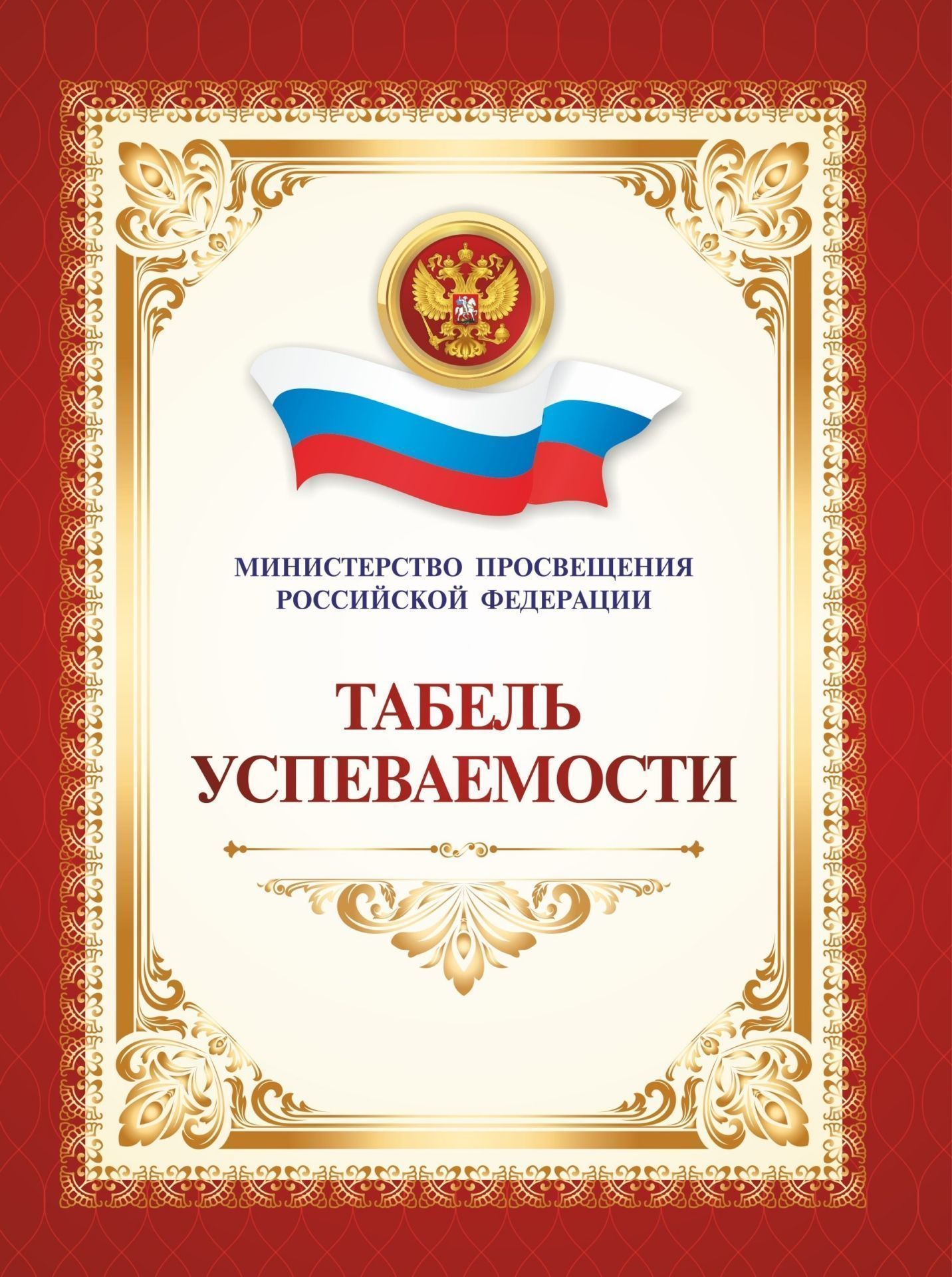 МИНИСТЕРСТВО ПРОСВЕЩЕНИЯ РОССИЙСКОЙ ФЕДЕРАЦИИ

ТАБЕЛЬ УСПЕВАЕМОСТИ